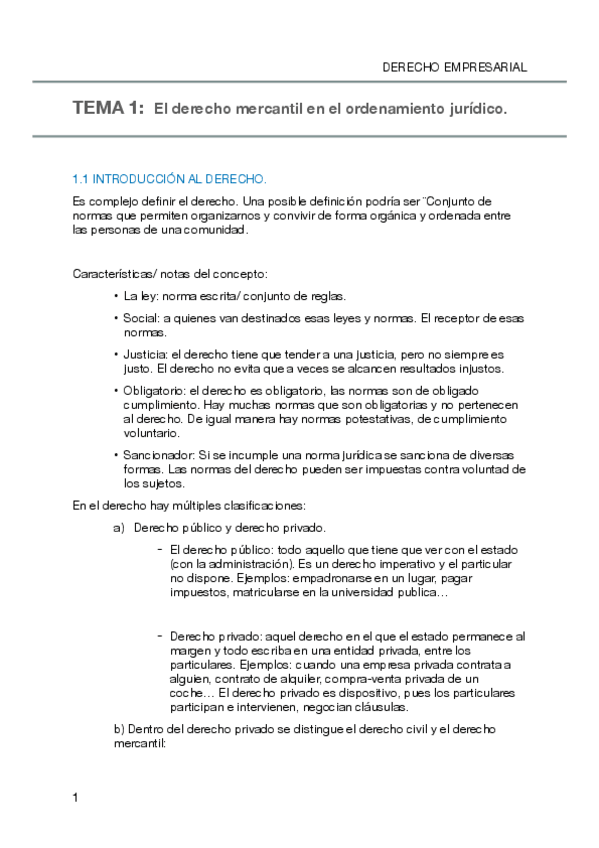 DERECHO EMPRESARIAL

TEMA 1: El derecho mercantil en el ordenamiento jurídico.

1.1 INTRODUCCIÓN AL DERECHO.

Es complejo definir el derecho. Una posible definición podría ser "Conjunto de normas que permiten organizarnos y convivir de forma orgánica y ordenada entre las personas de una comunidad.

Características/ notas del concepto:

• La ley: norma escrita/ conjunto de reglas.

• Social: a quienes van destinados esas leyes y normas. El receptor de esas normas.

• Justicia: el derecho tiene que tender a una justicia, pero no siempre es justo. El derecho no evita que a veces se alcancen resultados injustos.

• Obligatorio: el derecho es obligatorio, las normas son de obligado cumplimiento. Hay muchas normas que son obligatorias y no pertenecen al derecho. De igual manera hay normas potestativas, de cumplimiento voluntario.

• Sancionador: Si se incumple una norma jurídica se sanciona de diversas formas. Las normas del derecho pueden ser impuestas contra voluntad de los sujetos.

En el derecho hay múltiples clasificaciones:

a) Derecho público y derecho privado.

- El derecho público: todo aquello que tiene que ver con el estado (con la administración). Es un derecho imperativo y el particular no dispone. Ejemplos: empadronarse en un lugar, pagar impuestos, matricularse en la universidad publica…

- Derecho privado: aquel derecho en el que el estado permanece al margen y todo escriba en una entidad privada, entre los particulares. Ejemplos: cuando una empresa privada contrata a alguien, contrato de alquiler, compra-venta privada de un coche… El derecho privado es dispositivo, pues los particulares participan e intervienen, negocian cláusulas.

b) Dentro del derecho privado se distingue el derecho civil y el derecho mercantil:

1